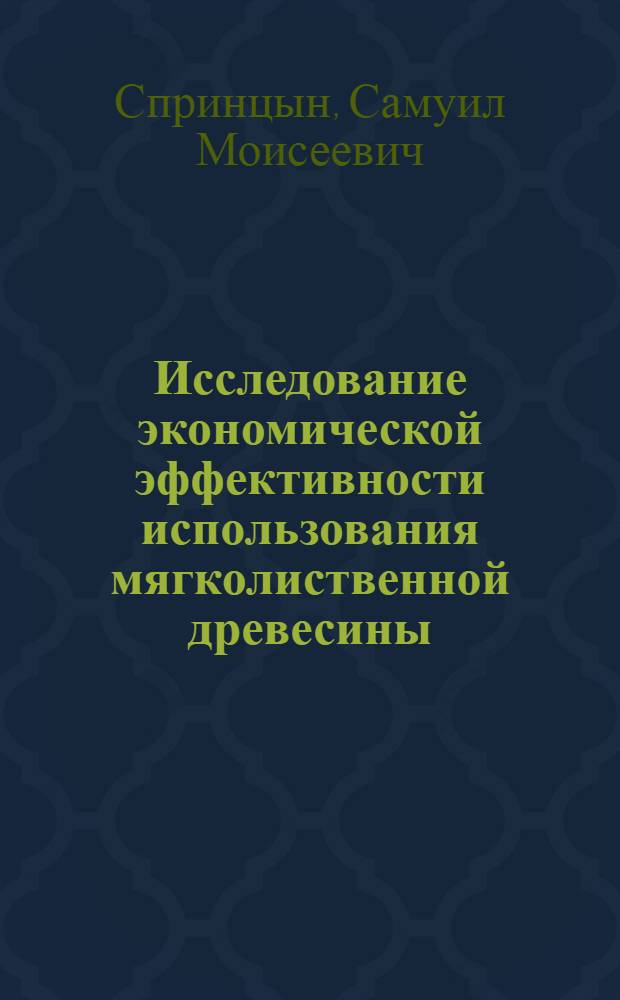 Спринцын, Самуил Моисеевич

Исследование экономической эффективности использования мягколиственной древесины